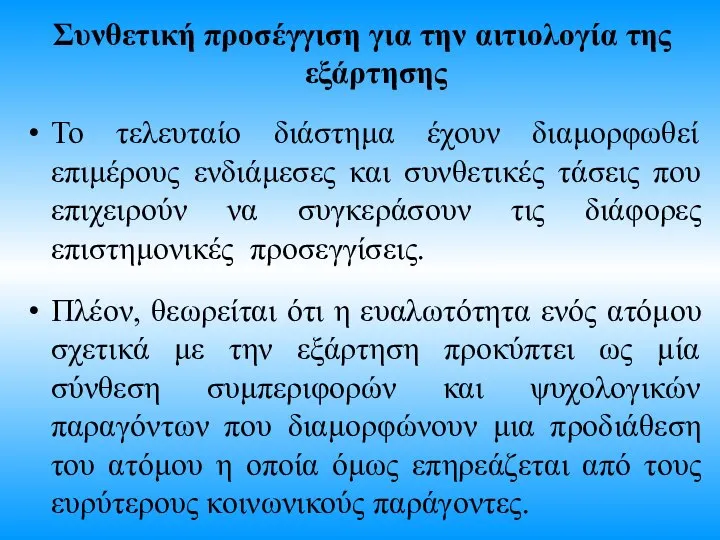 Συνθετική προσέγγιση για την αιτιολογία της εξάρτησης

• Το τελευταίο διάστημα έχουν διαμορφωθεί επιμέρους ενδιάμεσες και συνθετικές τάσεις που επιχειρούν να συγκεράσουν τις διάφορες επιστημονικές προσεγγίσεις.

• Πλέον, θεωρείται ότι η ευαλωτότητα ενός ατόμου σχετικά με την εξάρτηση προκύπτει ως μία σύνθεση συμπεριφορών και ψυχολογικών παραγόντων που διαμορφώνουν μια προδιάθεση του ατόμου η οποία όμως επηρεάζεται από τους ευρύτερους κοινωνικούς παράγοντες.